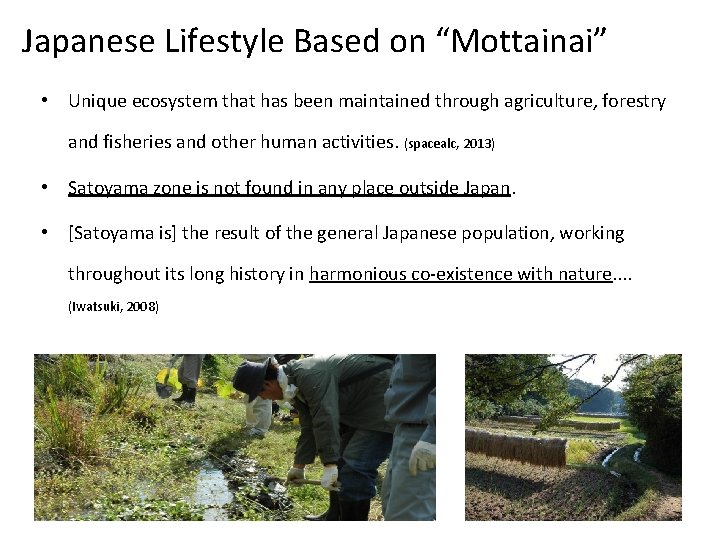 Japanese Lifestyle Based on “Mottainai”

• Unique ecosystem that has been maintained through agriculture, forestry and fisheries and other human activities. (spacealc, 2013)

• Satoyama zone is not found in any place outside Japan.

• [Satoyama is] the result of the general Japanese population, working throughout its long history in harmonious co-existence with nature.... (Iwatsuki, 2008)